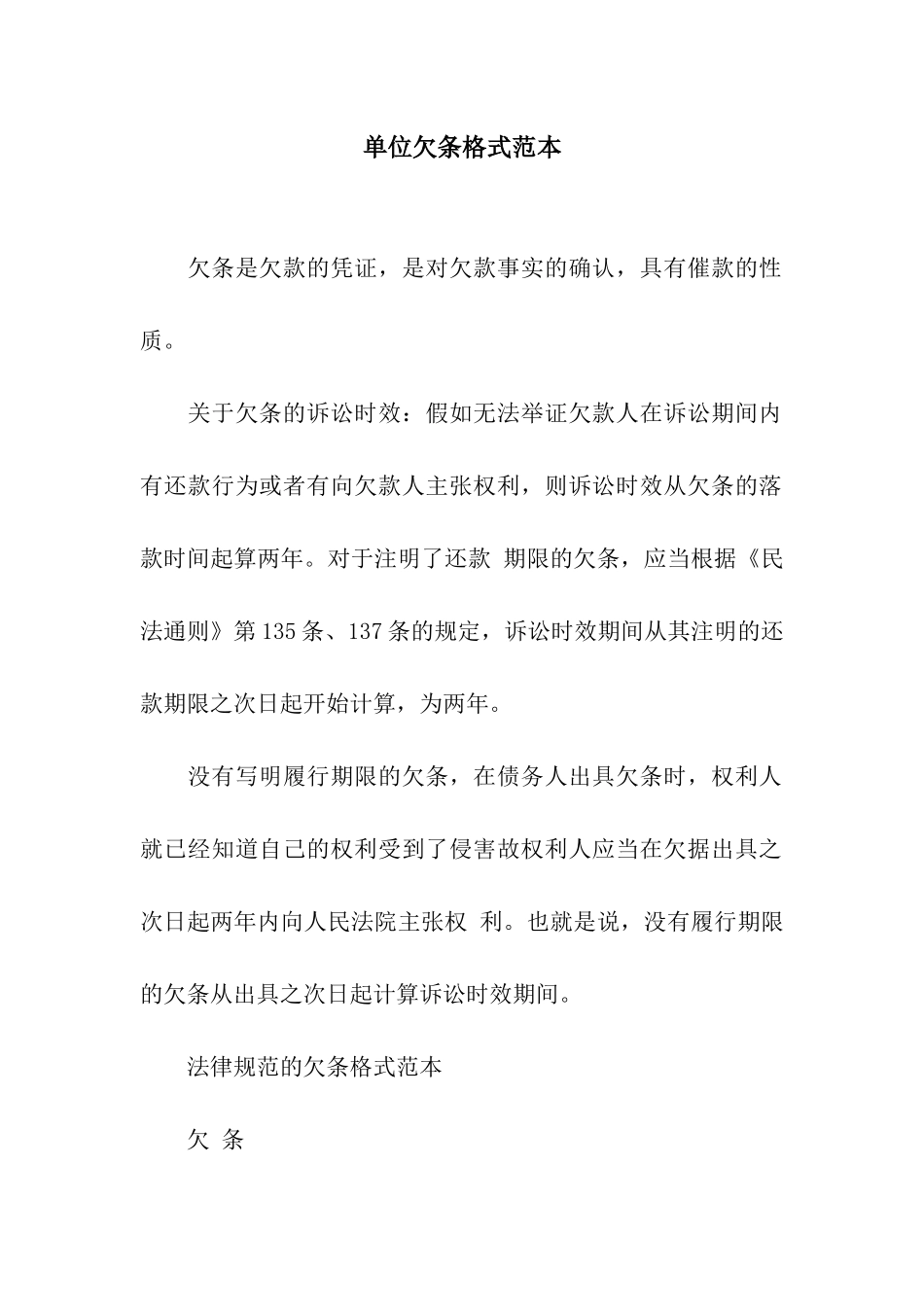 单位欠条格式范本

欠条是欠款的凭证，是对欠款事实的确认，具有催款的性质。

关于欠条的诉讼时效：假如无法举证欠款人在诉讼期间内有还款行为或者有向欠款人主张权利，则诉讼时效从欠条的落款时间起算两年。对于注明了还款 期限的欠条，应当根据《民法通则》第135条、137条的规定，诉讼时效期间从其注明的还款期限之次日起开始计算，为两年。

没有写明履行期限的欠条，在债务人出具欠条时，权利人就已经知道自己的权利受到了侵害故权利人应当在欠据出具之次日起两年内向人民法院主张权 利。也就是说，没有履行期限的欠条从出具之次日起计算诉讼时效期间。

法律规范的欠条格式范本

欠 条